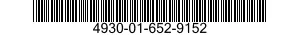 4930-01-652-9152